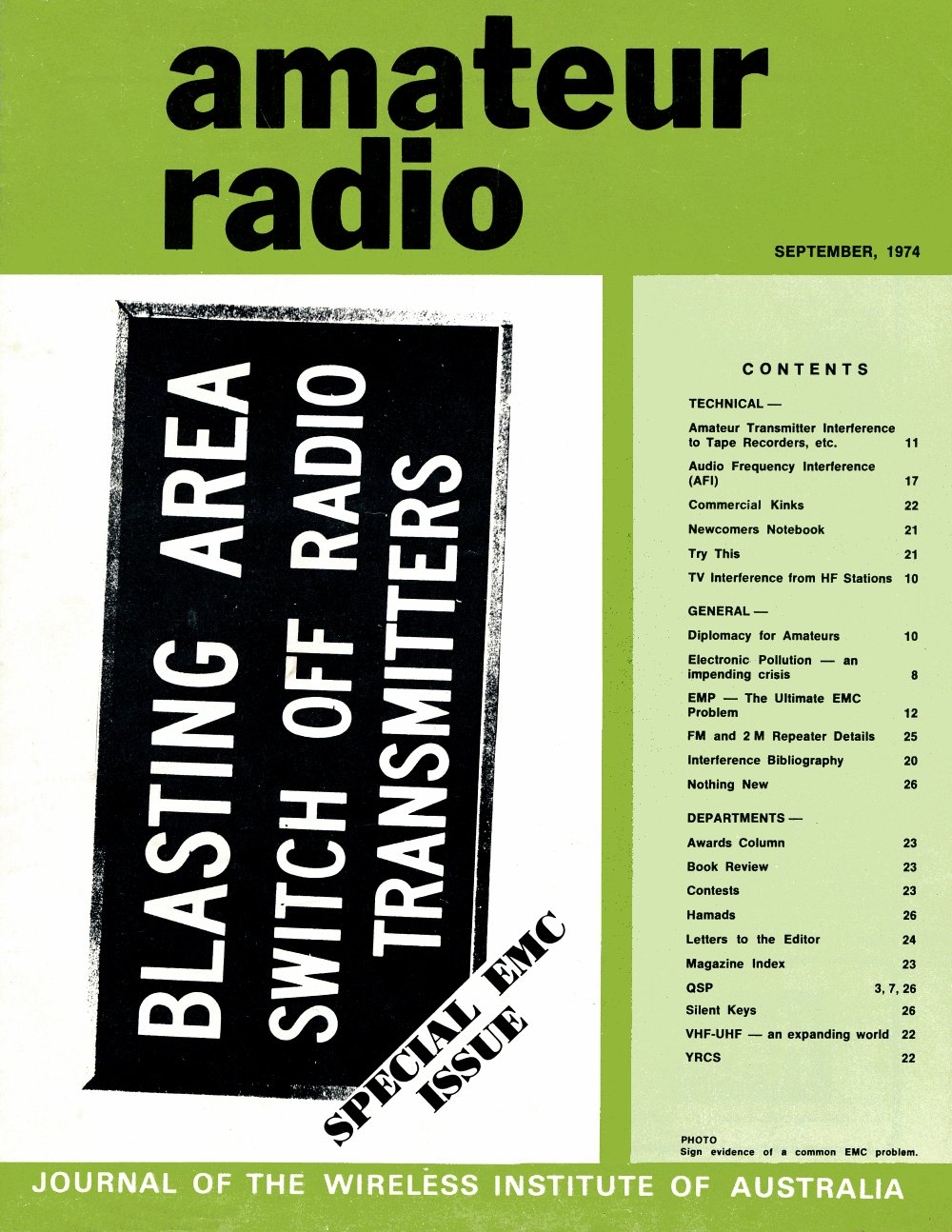 amateur radio

SEPTEMBER, 1974

BLASTING AREA
SWITCH OFF RADIO
TRANSMITTERS

SPECIAL EMC
ISSUE

CONTENTS

TECHNICAL —

Amateur Transmitter Interference to Tape Recorders, etc. 11

Audio Frequency Interference (AFI) 17

Commercial Kinks 22

Newcomers Notebook 21

Try This 21

TV Interference from HF Stations 10

GENERAL —

Diplomacy for Amateurs 10

Electronic Pollution — an impending crisis 8

EMP — The Ultimate EMC Problem 12

FM and 2 M Repeater Details 25

Interference Bibliography 20

Nothing New 26

DEPARTMENTS —

Awards Column 23

Book Review 23

Contests 23

Hamads 26

Letters to the Editor 24

Magazine Index 23

QSP 3, 7, 26

Silent Keys 26

VHF-UHF — an expanding world 22

YRCS 22

PHOTO
Sign evidence of a common EMC problem.

JOURNAL OF THE WIRELESS INSTITUTE OF AUSTRALIA